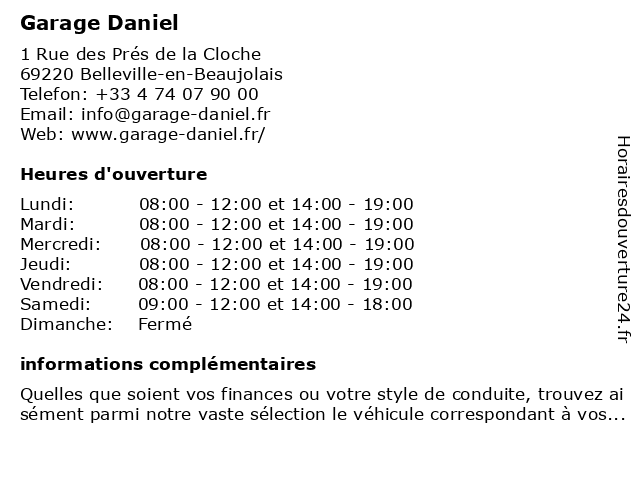 Garage Daniel

1 Rue des Prés de la Cloche
69220 Belleville-en-Beaujolais
Telefon: +33 4 74 07 90 00
Email: info@garage-daniel.fr
Web: www.garage-daniel.fr/

Heures d'ouverture

| | |
|---|---|
| Lundi: | 08:00 - 12:00 et 14:00 - 19:00 |
| Mardi: | 08:00 - 12:00 et 14:00 - 19:00 |
| Mercredi: | 08:00 - 12:00 et 14:00 - 19:00 |
| Jeudi: | 08:00 - 12:00 et 14:00 - 19:00 |
| Vendredi: | 08:00 - 12:00 et 14:00 - 19:00 |
| Samedi: | 09:00 - 12:00 et 14:00 - 18:00 |
| Dimanche: | Fermé |

informations complémentaires

Quelles que soient vos finances ou votre style de conduite, trouvez ai sément parmi notre vaste sélection le véhicule correspondant à vos...

Horairesdouverture24.fr